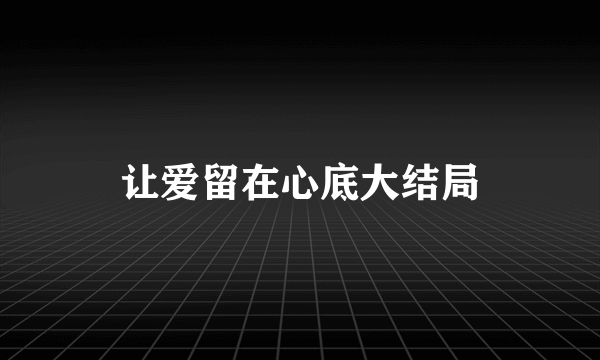 让爱留在心底大结局